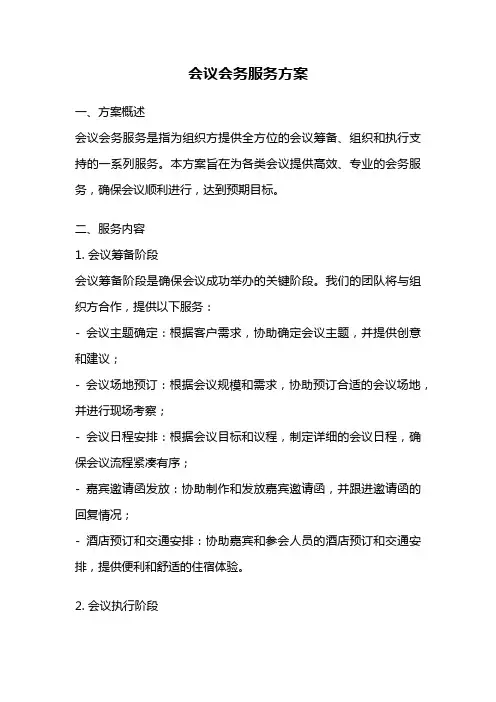 会议会务服务方案

一、方案概述

会议会务服务是指为组织方提供全方位的会议筹备、组织和执行支持的一系列服务。本方案旨在为各类会议提供高效、专业的会务服务，确保会议顺利进行，达到预期目标。

二、服务内容

1. 会议筹备阶段

会议筹备阶段是确保会议成功举办的关键阶段。我们的团队将与组织方合作，提供以下服务：

- 会议主题确定：根据客户需求，协助确定会议主题，并提供创意和建议；

- 会议场地预订：根据会议规模和需求，协助预订合适的会议场地，并进行现场考察；

- 会议日程安排：根据会议目标和议程，制定详细的会议日程，确保会议流程紧凑有序；

- 嘉宾邀请函发放：协助制作和发放嘉宾邀请函，并跟进邀请函的回复情况；

- 酒店预订和交通安排：协助嘉宾和参会人员的酒店预订和交通安排，提供便利和舒适的住宿体验。

2. 会议执行阶段